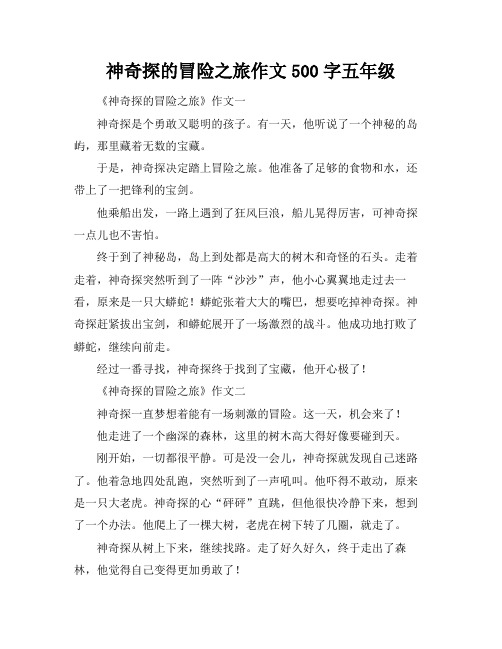 神奇探的冒险之旅作文 500 字五年级

《神奇探的冒险之旅》作文一

神奇探是个勇敢又聪明的孩子。有一天，他听说了一个神秘的岛屿，那里藏着无数的宝藏。

于是，神奇探决定踏上冒险之旅。他准备了足够的食物和水，还带上了一把锋利的宝剑。

他乘船出发，一路上遇到了狂风巨浪，船儿晃得厉害，可神奇探一点儿也不害怕。

终于到了神秘岛，岛上到处都是高大的树木和奇怪的石头。走着走着，神奇探突然听到了一阵“沙沙”声，他小心翼翼地走过去一看，原来是一只大蟒蛇！蟒蛇张着大大的嘴巴，想要吃掉神奇探。神奇探赶紧拔出宝剑，和蟒蛇展开了一场激烈的战斗。他成功地打败了蟒蛇，继续向前走。

经过一番寻找，神奇探终于找到了宝藏，他开心极了！

《神奇探的冒险之旅》作文二

神奇探一直梦想着能有一场刺激的冒险。这一天，机会来了！

他走进了一个幽深的森林，这里的树木高大得好像要碰到天。

刚开始，一切都很平静。可是没一会儿，神奇探就发现自己迷路了。他着急地四处乱跑，突然听到了一声吼叫。他吓得不敢动，原来是一只大老虎。神奇探的心“砰砰”直跳，但他很快冷静下来，想到了一个办法。他爬上了一棵大树，老虎在树下转了几圈，就走了。

神奇探从树上下来，继续找路。走了好久好久，终于走出了森林，他觉得自己变得更加勇敢了！